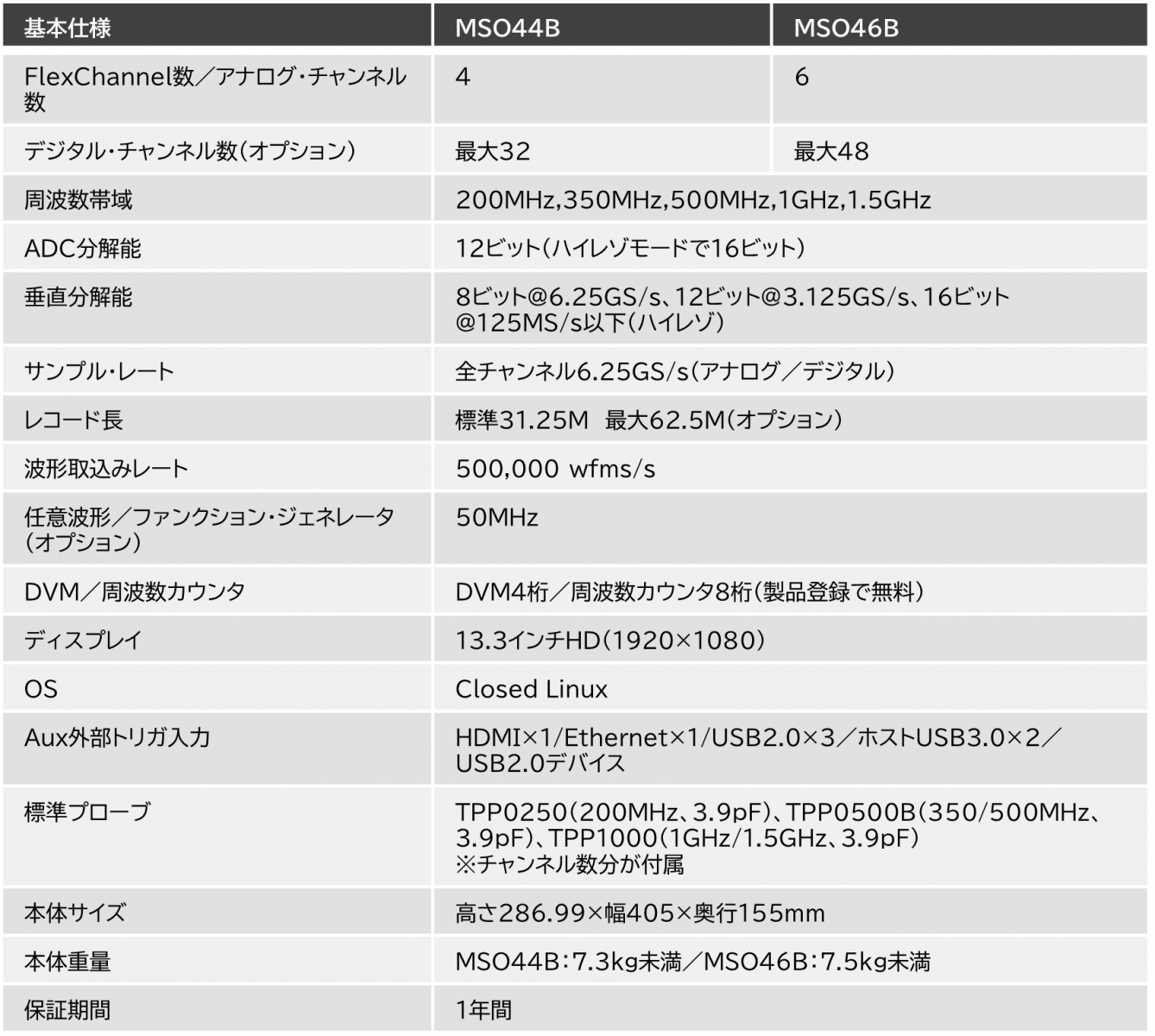 | 基本仕様 | MSO44B | MSO46B |
|---|---|---|
| FlexChannel数／アナログ・チャンネル数 | 4 | 6 |
| デジタル・チャンネル数(オプション) | 最大32 | 最大48 |
| 周波数帯域 | 200MHz,350MHz,500MHz,1GHz,1.5GHz | |
| ADC分解能 | 12ビット(ハイレゾモードで16ビット) | |
| 垂直分解能 | 8ビット@6.25GS/s、12ビット@3.125GS/s、16ビット@125MS/s以下(ハイレゾ) | |
| サンプル・レート | 全チャンネル6.25GS/s(アナログ／デジタル) | |
| レコード長 | 標準31.25M　最大62.5M(オプション) | |
| 波形取込みレート | 500,000 wfms/s | |
| 任意波形／ファンクション・ジェネレータ(オプション) | 50MHz | |
| DVM／周波数カウンタ | DVM4桁／周波数カウンタ8桁(製品登録で無料) | |
| ディスプレイ | 13.3インチHD(1920×1080) | |
| OS | Closed Linux | |
| Aux外部トリガ入力 | HDMI×1/Ethernet×1/USB2.0×3／ホストUSB3.0×2／USB2.0デバイス | |
| 標準プローブ | TPP0250(200MHz、3.9pF)、TPP0500B(350/500MHz、3.9pF)、TPP1000(1GHz/1.5GHz、3.9pF) ※チャンネル数分が付属 | |
| 本体サイズ | 高さ286.99×幅405×奥行155mm | |
| 本体重量 | MSO44B:7.3kg未満／MSO46B:7.5kg未満 | |
| 保証期間 | 1年間 | |